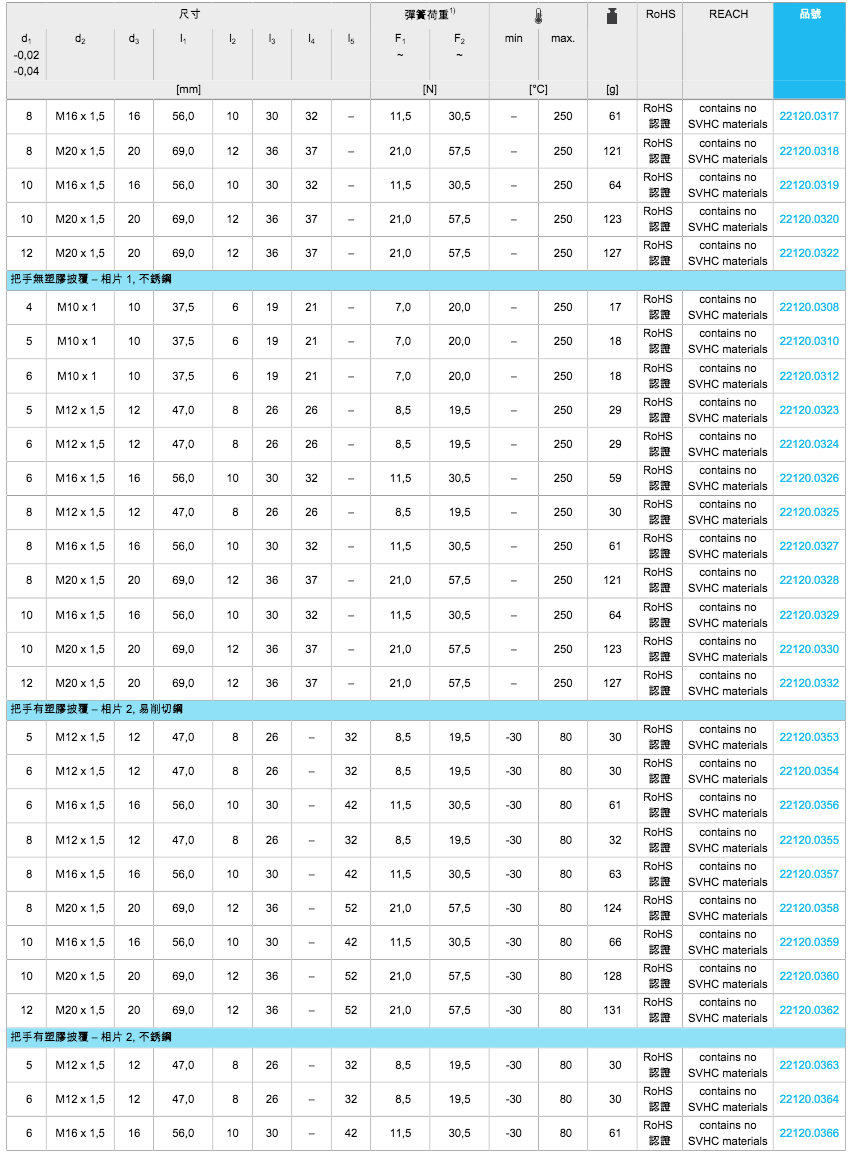 | 尺寸 | | | | | | | | 彈簧荷重$^{1)}$ | | | | | RoHS | REACH | 品號 |
|---|---|---|---|---|---|---|---|---|---|---|---|---|---|---|---|
| $d_1$ -0,02 -0,04 | $d_2$ | $d_3$ | $l_1$ | $l_2$ | $l_3$ | $l_4$ | $l_5$ | $F_1$ ~ | $F_2$ ~ | min | max. | | | | |
| [mm] | | | | | | | | [N] | | [°C] | | [g] | | | |
| 8 | M16 x 1,5 | 16 | 56,0 | 10 | 30 | 32 | – | 11,5 | 30,5 | – | 250 | 61 | RoHS 認證 | contains no SVHC materials | 22120.0317 |
| 8 | M20 x 1,5 | 20 | 69,0 | 12 | 36 | 37 | – | 21,0 | 57,5 | – | 250 | 121 | RoHS 認證 | contains no SVHC materials | 22120.0318 |
| 10 | M16 x 1,5 | 16 | 56,0 | 10 | 30 | 32 | – | 11,5 | 30,5 | – | 250 | 64 | RoHS 認證 | contains no SVHC materials | 22120.0319 |
| 10 | M20 x 1,5 | 20 | 69,0 | 12 | 36 | 37 | – | 21,0 | 57,5 | – | 250 | 123 | RoHS 認證 | contains no SVHC materials | 22120.0320 |
| 12 | M20 x 1,5 | 20 | 69,0 | 12 | 36 | 37 | – | 21,0 | 57,5 | – | 250 | 127 | RoHS 認證 | contains no SVHC materials | 22120.0322 |
| 把手無塑膠披覆 – 相片 1, 不銹鋼 | | | | | | | | | | | | | | | |
| 4 | M10 x 1 | 10 | 37,5 | 6 | 19 | 21 | – | 7,0 | 20,0 | – | 250 | 17 | RoHS 認證 | contains no SVHC materials | 22120.0308 |
| 5 | M10 x 1 | 10 | 37,5 | 6 | 19 | 21 | – | 7,0 | 20,0 | – | 250 | 18 | RoHS 認證 | contains no SVHC materials | 22120.0310 |
| 6 | M10 x 1 | 10 | 37,5 | 6 | 19 | 21 | – | 7,0 | 20,0 | – | 250 | 18 | RoHS 認證 | contains no SVHC materials | 22120.0312 |
| 5 | M12 x 1,5 | 12 | 47,0 | 8 | 26 | 26 | – | 8,5 | 19,5 | – | 250 | 29 | RoHS 認證 | contains no SVHC materials | 22120.0323 |
| 6 | M12 x 1,5 | 12 | 47,0 | 8 | 26 | 26 | – | 8,5 | 19,5 | – | 250 | 29 | RoHS 認證 | contains no SVHC materials | 22120.0324 |
| 6 | M16 x 1,5 | 16 | 56,0 | 10 | 30 | 32 | – | 11,5 | 30,5 | – | 250 | 59 | RoHS 認證 | contains no SVHC materials | 22120.0326 |
| 8 | M12 x 1,5 | 12 | 47,0 | 8 | 26 | 26 | – | 8,5 | 19,5 | – | 250 | 30 | RoHS 認證 | contains no SVHC materials | 22120.0325 |
| 8 | M16 x 1,5 | 16 | 56,0 | 10 | 30 | 32 | – | 11,5 | 30,5 | – | 250 | 61 | RoHS 認證 | contains no SVHC materials | 22120.0327 |
| 8 | M20 x 1,5 | 20 | 69,0 | 12 | 36 | 37 | – | 21,0 | 57,5 | – | 250 | 121 | RoHS 認證 | contains no SVHC materials | 22120.0328 |
| 10 | M16 x 1,5 | 16 | 56,0 | 10 | 30 | 32 | – | 11,5 | 30,5 | – | 250 | 64 | RoHS 認證 | contains no SVHC materials | 22120.0329 |
| 10 | M20 x 1,5 | 20 | 69,0 | 12 | 36 | 37 | – | 21,0 | 57,5 | – | 250 | 123 | RoHS 認證 | contains no SVHC materials | 22120.0330 |
| 12 | M20 x 1,5 | 20 | 69,0 | 12 | 36 | 37 | – | 21,0 | 57,5 | – | 250 | 127 | RoHS 認證 | contains no SVHC materials | 22120.0332 |
| 把手有塑膠披覆 – 相片 2, 易削切鋼 | | | | | | | | | | | | | | | |
| 5 | M12 x 1,5 | 12 | 47,0 | 8 | 26 | – | 32 | 8,5 | 19,5 | -30 | 80 | 30 | RoHS 認證 | contains no SVHC materials | 22120.0353 |
| 6 | M12 x 1,5 | 12 | 47,0 | 8 | 26 | – | 32 | 8,5 | 19,5 | -30 | 80 | 30 | RoHS 認證 | contains no SVHC materials | 22120.0354 |
| 6 | M16 x 1,5 | 16 | 56,0 | 10 | 30 | – | 42 | 11,5 | 30,5 | -30 | 80 | 61 | RoHS 認證 | contains no SVHC materials | 22120.0356 |
| 8 | M12 x 1,5 | 12 | 47,0 | 8 | 26 | – | 32 | 8,5 | 19,5 | -30 | 80 | 32 | RoHS 認證 | contains no SVHC materials | 22120.0355 |
| 8 | M16 x 1,5 | 16 | 56,0 | 10 | 30 | – | 42 | 11,5 | 30,5 | -30 | 80 | 63 | RoHS 認證 | contains no SVHC materials | 22120.0357 |
| 8 | M20 x 1,5 | 20 | 69,0 | 12 | 36 | – | 52 | 21,0 | 57,5 | -30 | 80 | 124 | RoHS 認證 | contains no SVHC materials | 22120.0358 |
| 10 | M16 x 1,5 | 16 | 56,0 | 10 | 30 | – | 42 | 11,5 | 30,5 | -30 | 80 | 66 | RoHS 認證 | contains no SVHC materials | 22120.0359 |
| 10 | M20 x 1,5 | 20 | 69,0 | 12 | 36 | – | 52 | 21,0 | 57,5 | -30 | 80 | 128 | RoHS 認證 | contains no SVHC materials | 22120.0360 |
| 12 | M20 x 1,5 | 20 | 69,0 | 12 | 36 | – | 52 | 21,0 | 57,5 | -30 | 80 | 131 | RoHS 認證 | contains no SVHC materials | 22120.0362 |
| 把手有塑膠披覆 – 相片 2, 不銹鋼 | | | | | | | | | | | | | | | |
| 5 | M12 x 1,5 | 12 | 47,0 | 8 | 26 | – | 32 | 8,5 | 19,5 | -30 | 80 | 30 | RoHS 認證 | contains no SVHC materials | 22120.0363 |
| 6 | M12 x 1,5 | 12 | 47,0 | 8 | 26 | – | 32 | 8,5 | 19,5 | -30 | 80 | 30 | RoHS 認證 | contains no SVHC materials | 22120.0364 |
| 6 | M16 x 1,5 | 16 | 56,0 | 10 | 30 | – | 42 | 11,5 | 30,5 | -30 | 80 | 61 | RoHS 認證 | contains no SVHC materials | 22120.0366 |